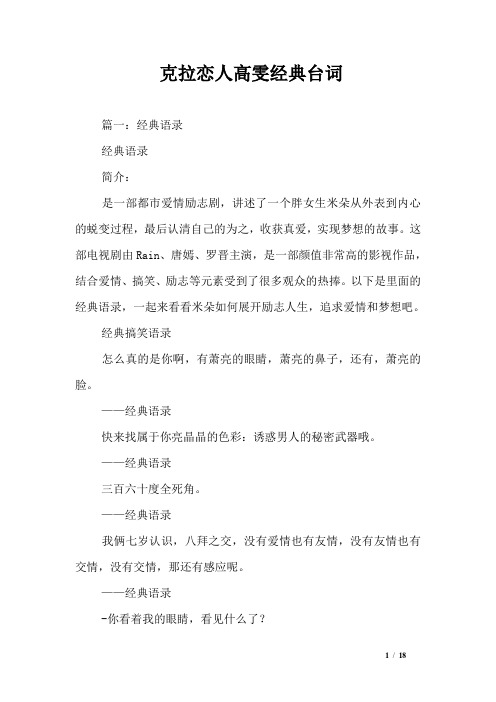 克拉恋人高雯经典台词

篇一：经典语录

经典语录

简介：

是一部都市爱情励志剧，讲述了一个胖女生米朵从外表到内心的蜕变过程，最后认清自己的为之，收获真爱，实现梦想的故事。这部电视剧由Rain、唐嫣、罗晋主演，是一部颜值非常高的影视作品，结合爱情、搞笑、励志等元素受到了很多观众的热捧。以下是里面的经典语录，一起来看看米朵如何展开励志人生，追求爱情和梦想吧。

经典搞笑语录

怎么真的是你啊，有萧亮的眼睛，萧亮的鼻子，还有，萧亮的脸。

——经典语录

快来找属于你亮晶晶的色彩：诱惑男人的秘密武器哦。

——经典语录

三百六十度全死角。

——经典语录

我俩七岁认识，八拜之交，没有爱情也有友情，没有友情也有交情，没有交情，那还有感应呢。

——经典语录

-你看着我的眼睛，看见什么了？

1 / 18